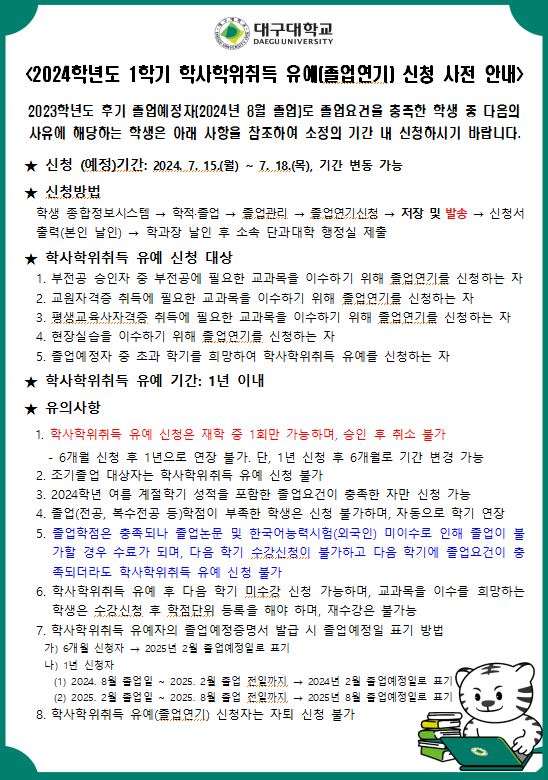 대구대학교
DAEGU UNIVERSITY

<2024학년도 1학기 학사학위취득 유예(졸업연기) 신청 사전 안내>

2023학년도 후기 졸업예정자(2024년 8월 졸업)로 졸업요건을 충족한 학생 중 다음의 사유에 해당하는 학생은 아래 사항을 참조하여 소정의 기간 내 신청하시기 바랍니다.

★ 신청 (예정)기간: 2024. 7. 15.(월) ~ 7. 18.(목), 기간 변동 가능

★ 신청방법
학생 종합정보시스템 → 학적·졸업 → 졸업관리 → 졸업연기신청 → 저장 및 발송 → 신청서 출력(본인 날인) → 학과장 날인 후 소속 단과대학 행정실 제출

★ 학사학위취득 유예 신청 대상
1. 부전공 승인자 중 부전공에 필요한 교과목을 이수하기 위해 졸업연기를 신청하는 자
2. 교원자격증 취득에 필요한 교과목을 이수하기 위해 졸업연기를 신청하는 자
3. 평생교육사자격증 취득에 필요한 교과목을 이수하기 위해 졸업연기를 신청하는 자
4. 현장실습을 이수하기 위해 졸업연기를 신청하는 자
5. 졸업예정자 중 초과 학기를 희망하여 학사학위취득 유예를 신청하는 자

★ 학사학위취득 유예 기간: 1년 이내

★ 유의사항
1. 학사학위취득 유예 신청은 재학 중 1회만 가능하며, 승인 후 취소 불가
- 6개월 신청 후 1년으로 연장 불가. 단, 1년 신청 후 6개월로 기간 변경 가능
2. 조기졸업 대상자는 학사학위취득 유예 신청 불가
3. 2024학년 여름 계절학기 성적을 포함한 졸업요건이 충족한 자만 신청 가능
4. 졸업(전공, 복수전공 등)학점이 부족한 학생은 신청 불가하며, 자동으로 학기 연장
5. 졸업학점은 충족되나 졸업논문 및 한국어능력시험(외국인) 미이수로 인해 졸업이 불가할 경우 수료가 되며, 다음 학기 수강신청이 불가하고 다음 학기에 졸업요건이 충족되더라도 학사학위취득 유예 신청 불가
6. 학사학위취득 유예 후 다음 학기 미수강 신청 가능하며, 교과목을 이수를 희망하는 학생은 수강신청 후 학점단위 등록을 해야 하며, 재수강은 불가능
7. 학사학위취득 유예자의 졸업예정증명서 발급 시 졸업예정일 표기 방법
가) 6개월 신청자 → 2025년 2월 졸업예정일로 표기
나) 1년 신청자
(1) 2024. 8월 졸업일 ~ 2025. 2월 졸업 전일까지 → 2024년 2월 졸업예정일로 표기
(2) 2025. 2월 졸업일 ~ 2025. 8월 졸업 전일까지 → 2025년 8월 졸업예정일로 표기
8. 학사학위취득 유예(졸업연기) 신청자는 자퇴 신청 불가